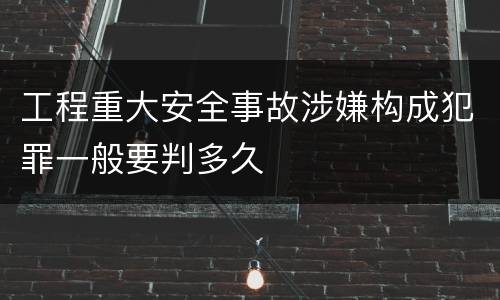 工程重大安全事故涉嫌构成犯罪一般要判多久